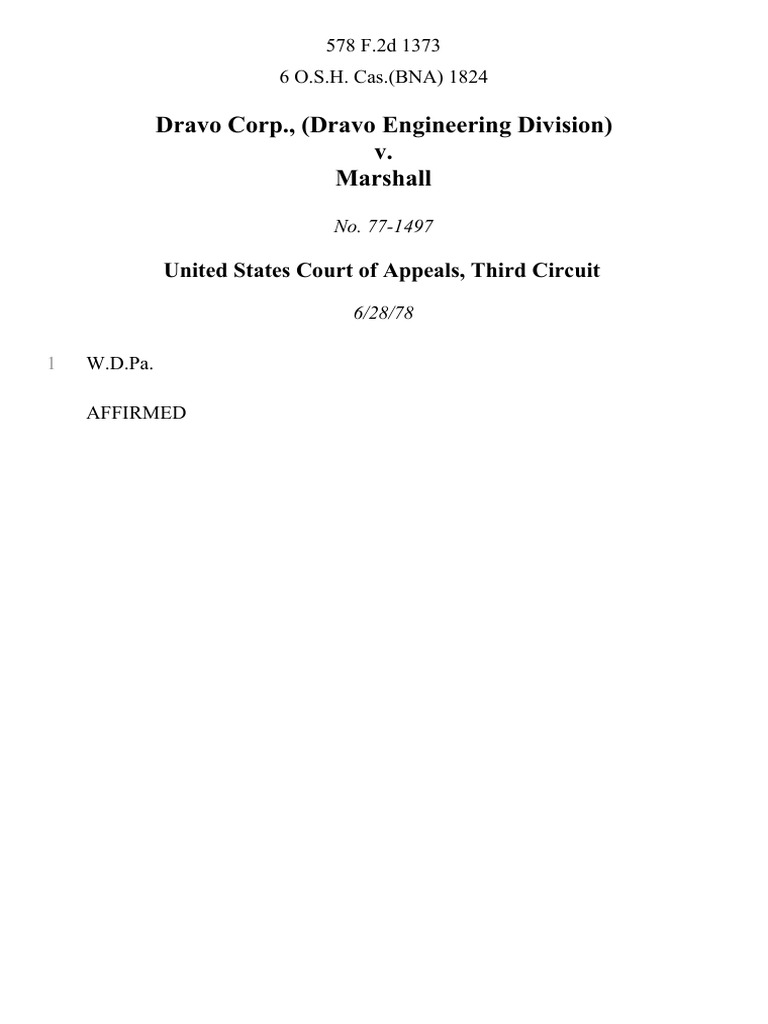 578 F.2d 1373
6 O.S.H. Cas.(BNA) 1824

Dravo Corp., (Dravo Engineering Division)
v.
Marshall

No. 77-1497

United States Court of Appeals, Third Circuit

6/28/78

1 W.D.Pa.

AFFIRMED